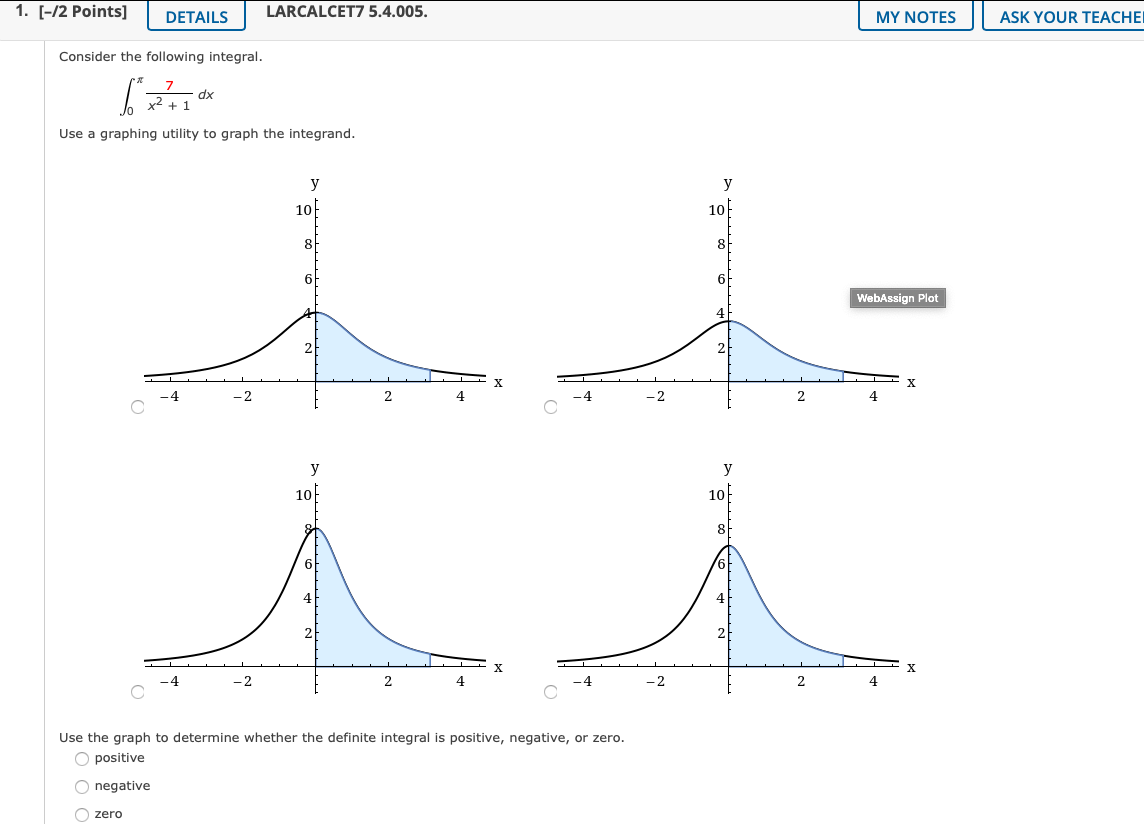 1. [–/2 Points] DETAILS LARCALCET7 5.4.005. MY NOTES ASK YOUR TEACHE

Consider the following integral.

$\int_0^{\pi} \frac{7}{x^2+1}\,dx$

Use a graphing utility to graph the integrand.

y
10
8
6
4
2
−4 −2 2 4 x

y
10
8
6
4
2
−4 −2 2 4 x
WebAssign Plot

y
10
8
6
4
2
−4 −2 2 4 x

y
10
8
6
4
2
−4 −2 2 4 x

Use the graph to determine whether the definite integral is positive, negative, or zero.
positive
negative
zero